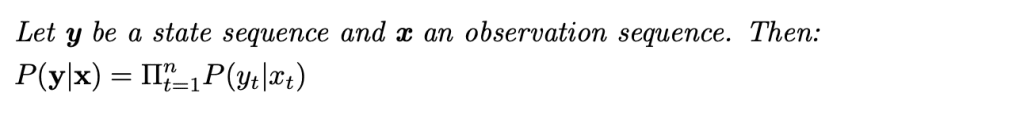 Let $\boldsymbol{y}$ be a state sequence and $\boldsymbol{x}$ an observation sequence. Then:
$P(\mathbf{y}|\mathbf{x}) = \Pi_{t=1}^{n} P(y_t|x_t)$